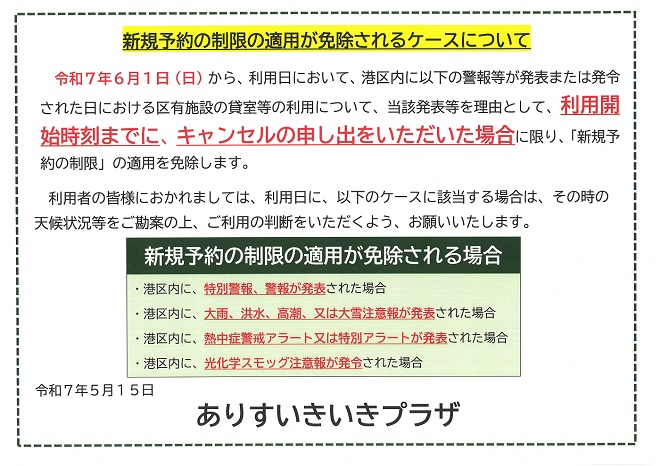 新規予約の制限の適用が免除されるケースについて

令和７年６月１日（日）から、利用日において、港区内に以下の警報等が発表または発令された日における区有施設の貸室等の利用について、当該発表等を理由として、利用開始時刻までに、キャンセルの申し出をいただいた場合に限り、「新規予約の制限」の適用を免除します。

利用者の皆様におかれましては、利用日に、以下のケースに該当する場合は、その時の天候状況等をご勘案の上、ご利用の判断をいただくよう、お願いいたします。

新規予約の制限の適用が免除される場合

・港区内に、特別警報、警報が発表された場合
・港区内に、大雨、洪水、高潮、又は大雪注意報が発表された場合
・港区内に、熱中症警戒アラート又は特別アラートが発表された場合
・港区内に、光化学スモッグ注意報が発令された場合

令和７年５月１５日

ありすいきいきプラザ